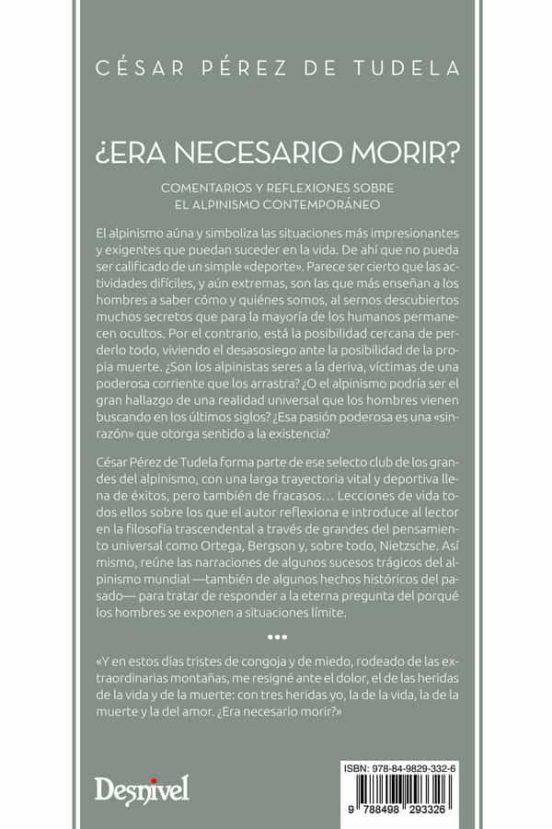 CÉSAR PÉREZ DE TUDELA

¿ERA NECESARIO MORIR?

COMENTARIOS Y REFLEXIONES SOBRE EL ALPINISMO CONTEMPORÁNEO

El alpinismo aúna y simboliza las situaciones más impresionantes y exigentes que puedan suceder en la vida. De ahí que no pueda ser calificado de un simple «deporte». Parece ser cierto que las actividades difíciles, y aún extremas, son las que más enseñan a los hombres a saber cómo y quiénes somos, al sernos descubiertos muchos secretos que para la mayoría de los humanos permanecen ocultos. Por el contrario, está la posibilidad cercana de perderlo todo, viviendo el desasosiego ante la posibilidad de la propia muerte. ¿Son los alpinistas seres a la deriva, víctimas de una poderosa corriente que los arrastra? ¿O el alpinismo podría ser el gran hallazgo de una realidad universal que los hombres vienen buscando en los últimos siglos? ¿Esa pasión poderosa es una «sinrazón» que otorga sentido a la existencia?

César Pérez de Tudela forma parte de ese selecto club de los grandes del alpinismo, con una larga trayectoria vital y deportiva llena de éxitos, pero también de fracasos… Lecciones de vida todos ellos sobre los que el autor reflexiona e introduce al lector en la filosofía trascendental a través de grandes del pensamiento universal como Ortega, Bergson y, sobre todo, Nietzsche. Así mismo, reúne las narraciones de algunos sucesos trágicos del alpinismo mundial —también de algunos hechos históricos del pasado— para tratar de responder a la eterna pregunta del porqué los hombres se exponen a situaciones límite.

•••

«Y en estos días tristes de congoja y de miedo, rodeado de las extraordinarias montañas, me resigné ante el dolor, el de las heridas de la vida y de la muerte: con tres heridas yo, la de la vida, la de la muerte y la del amor. ¿Era necesario morir?»

Desnivel

ISBN: 978-84-9829-332-6

9 788498 293326